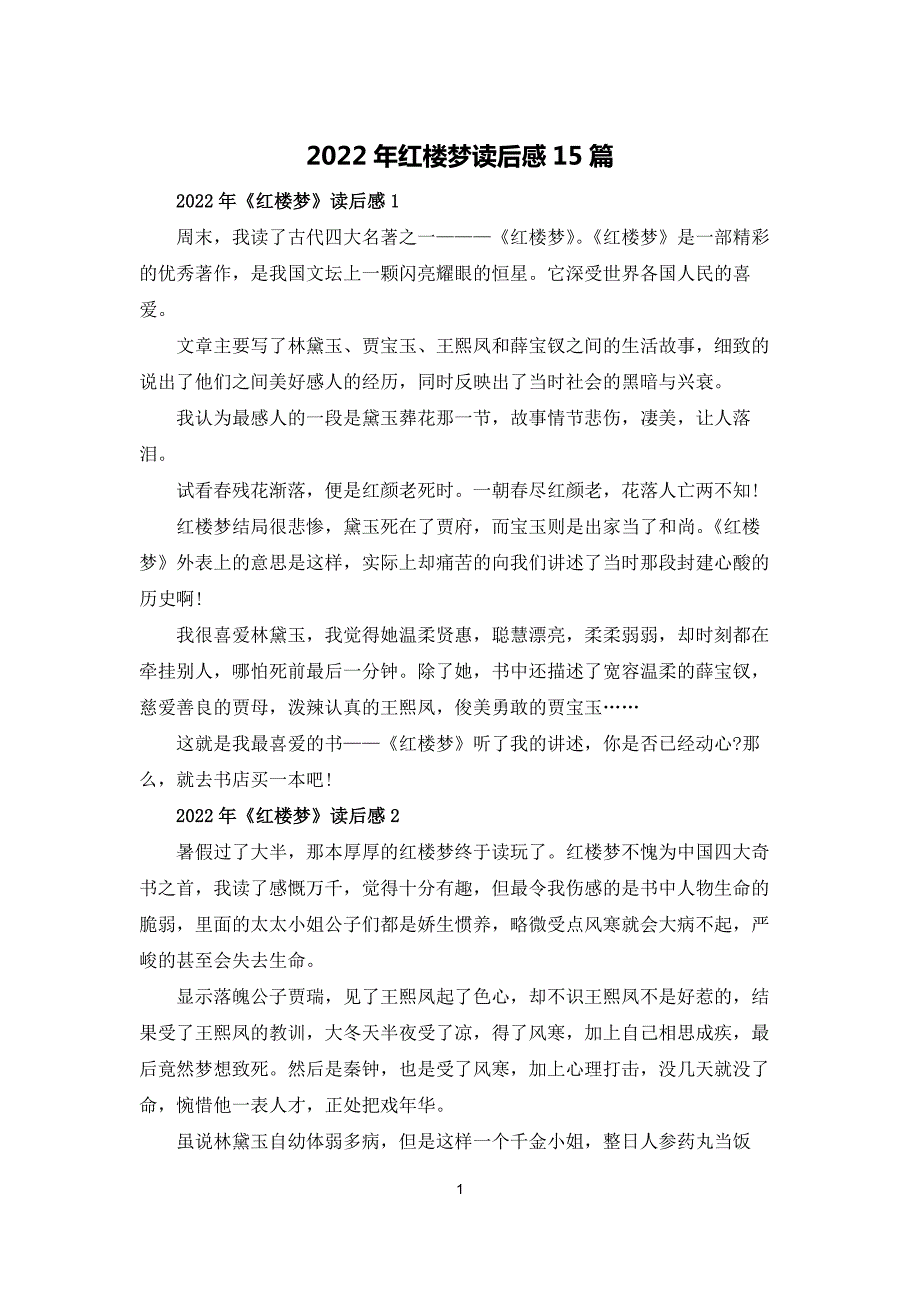 2022年红楼梦读后感15篇

2022年《红楼梦》读后感1

周末，我读了古代四大名著之一———《红楼梦》。《红楼梦》是一部精彩的优秀著作，是我国文坛上一颗闪亮耀眼的恒星。它深受世界各国人民的喜爱。

文章主要写了林黛玉、贾宝玉、王熙凤和薛宝钗之间的生活故事，细致的说出了他们之间美好感人的经历，同时反映出了当时社会的黑暗与兴衰。

我认为最感人的一段是黛玉葬花那一节，故事情节悲伤，凄美，让人落泪。

试看春残花渐落，便是红颜老死时。一朝春尽红颜老，花落人亡两不知!

红楼梦结局很悲惨，黛玉死在了贾府，而宝玉则是出家当了和尚。《红楼梦》外表上的意思是这样，实际上却痛苦的向我们讲述了当时那段封建心酸的历史啊!

我很喜爱林黛玉，我觉得她温柔贤惠，聪慧漂亮，柔柔弱弱，却时刻都在牵挂别人，哪怕死前最后一分钟。除了她，书中还描述了宽容温柔的薛宝钗，慈爱善良的贾母，泼辣认真的王熙凤，俊美勇敢的贾宝玉……

这就是我最喜爱的书——《红楼梦》听了我的讲述，你是否已经动心?那么，就去书店买一本吧!

2022年《红楼梦》读后感2

暑假过了大半，那本厚厚的红楼梦终于读玩了。红楼梦不愧为中国四大奇书之首，我读了感慨万千，觉得十分有趣，但最令我伤感的是书中人物生命的脆弱，里面的太太小姐公子们都是娇生惯养，略微受点风寒就会大病不起，严峻的甚至会失去生命。

显示落魄公子贾瑞，见了王熙凤起了色心，却不识王熙凤不是好惹的，结果受了王熙凤的教训，大冬天半夜受了凉，得了风寒，加上自己相思成疾，最后竟然梦想致死。然后是秦钟，也是受了风寒，加上心理打击，没几天就没了命，惋惜他一表人才，正处把戏年华。

虽说林黛玉自幼体弱多病，但是这样一个千金小姐，整日人参药丸当饭

1